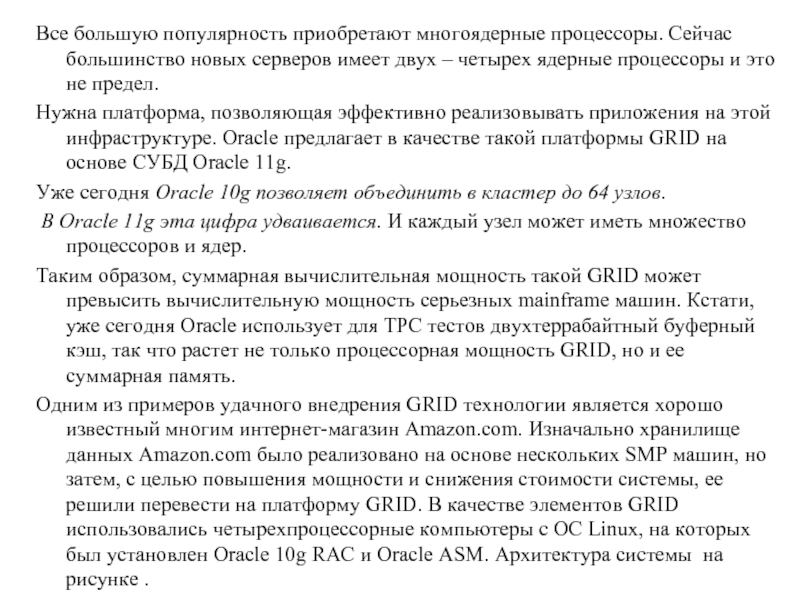 Все большую популярность приобретают многоядерные процессоры. Сейчас большинство новых серверов имеет двух – четырех ядерные процессоры и это не предел.

Нужна платформа, позволяющая эффективно реализовывать приложения на этой инфраструктуре. Oracle предлагает в качестве такой платформы GRID на основе СУБД Oracle 11g.

Уже сегодня Oracle 10g позволяет объединить в кластер до 64 узлов.

В Oracle 11g эта цифра удваивается. И каждый узел может иметь множество процессоров и ядер.

Таким образом, суммарная вычислительная мощность такой GRID может превысить вычислительную мощность серьезных mainframe машин. Кстати, уже сегодня Oracle использует для TPC тестов двухтеррабайтный буферный кэш, так что растет не только процессорная мощность GRID, но и ее суммарная память.

Одним из примеров удачного внедрения GRID технологии является хорошо известный многим интернет-магазин Amazon.com. Изначально хранилище данных Amazon.com было реализовано на основе нескольких SMP машин, но затем, с целью повышения мощности и снижения стоимости системы, ее решили перевести на платформу GRID. В качестве элементов GRID использовались четырехпроцессорные компьютеры с ОС Linux, на которых был установлен Oracle 10g RAC и Oracle ASM. Архитектура системы на рисунке .